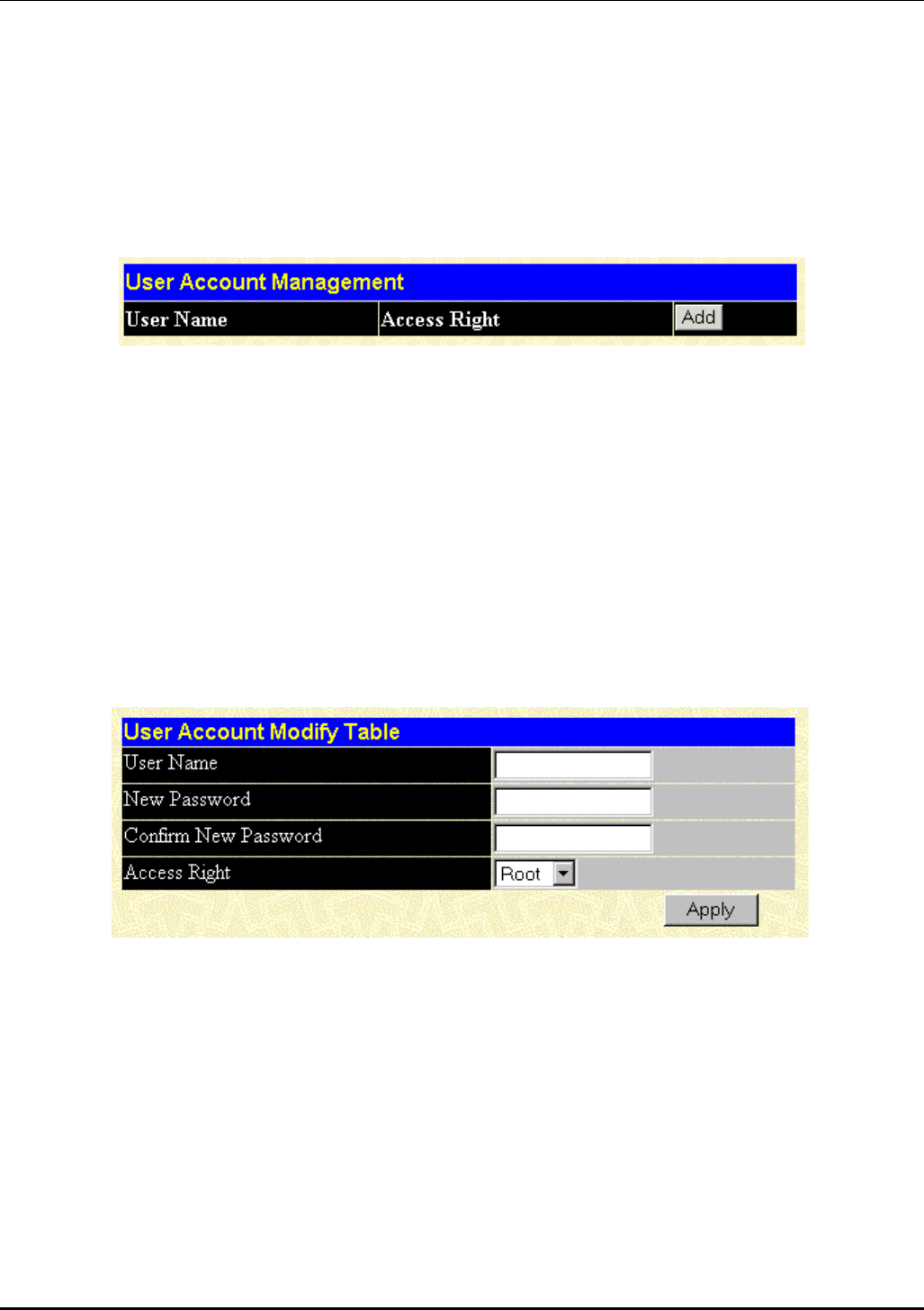 User Account Management

User Name
Access Right
Add

User Account Modify Table

User Name
New Password
Confirm New Password
Access Right
Root
Apply